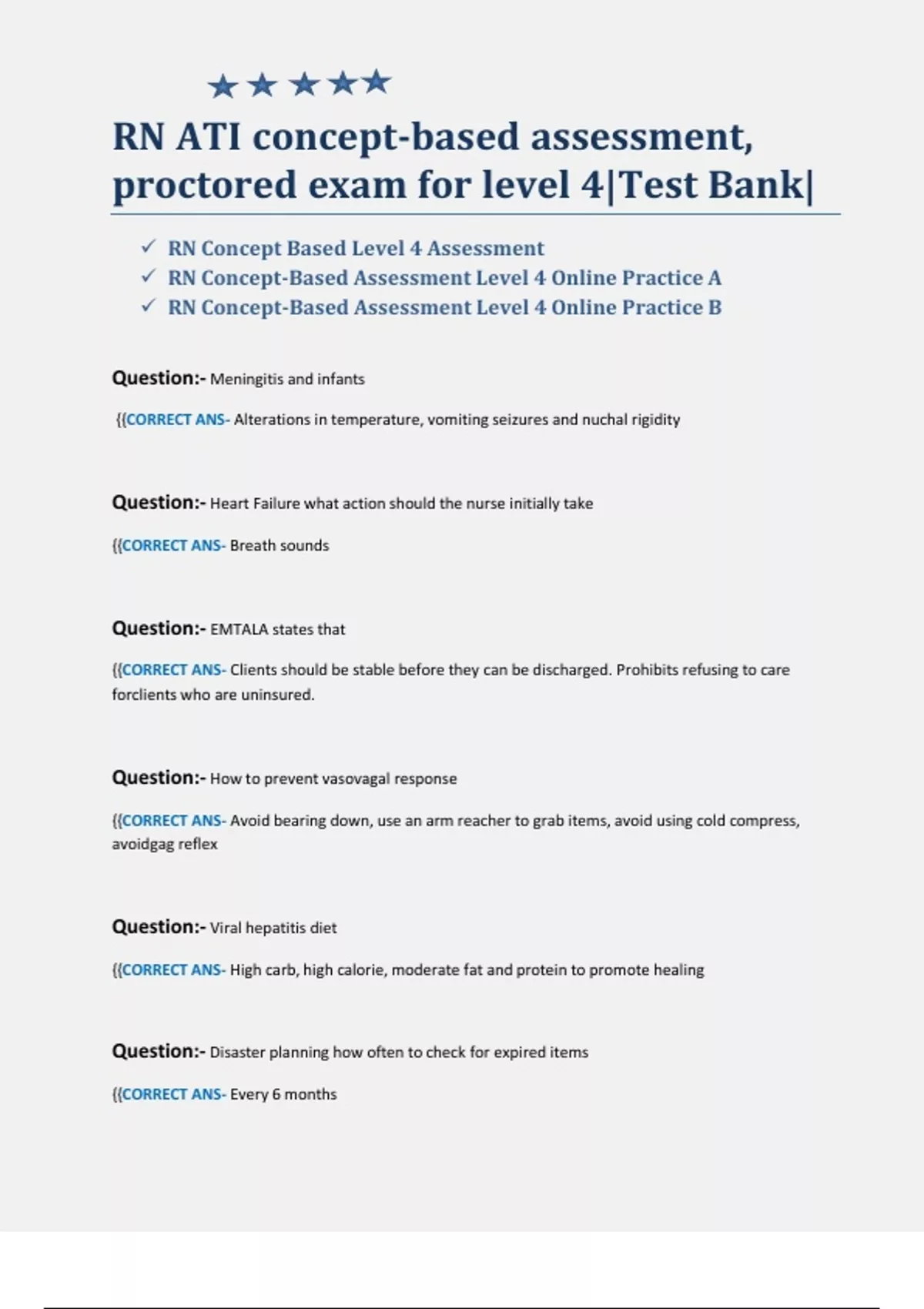 ★★★★★

RN ATI concept-based assessment, proctored exam for level 4|Test Bank|

✓ RN Concept Based Level 4 Assessment
✓ RN Concept-Based Assessment Level 4 Online Practice A
✓ RN Concept-Based Assessment Level 4 Online Practice B

Question:- Meningitis and infants

{{CORRECT ANS- Alterations in temperature, vomiting seizures and nuchal rigidity

Question:- Heart Failure what action should the nurse initially take

{{CORRECT ANS- Breath sounds

Question:- EMTALA states that

{{CORRECT ANS- Clients should be stable before they can be discharged. Prohibits refusing to care forclients who are uninsured.

Question:- How to prevent vasovagal response

{{CORRECT ANS- Avoid bearing down, use an arm reacher to grab items, avoid using cold compress, avoidgag reflex

Question:- Viral hepatitis diet

{{CORRECT ANS- High carb, high calorie, moderate fat and protein to promote healing

Question:- Disaster planning how often to check for expired items

{{CORRECT ANS- Every 6 months